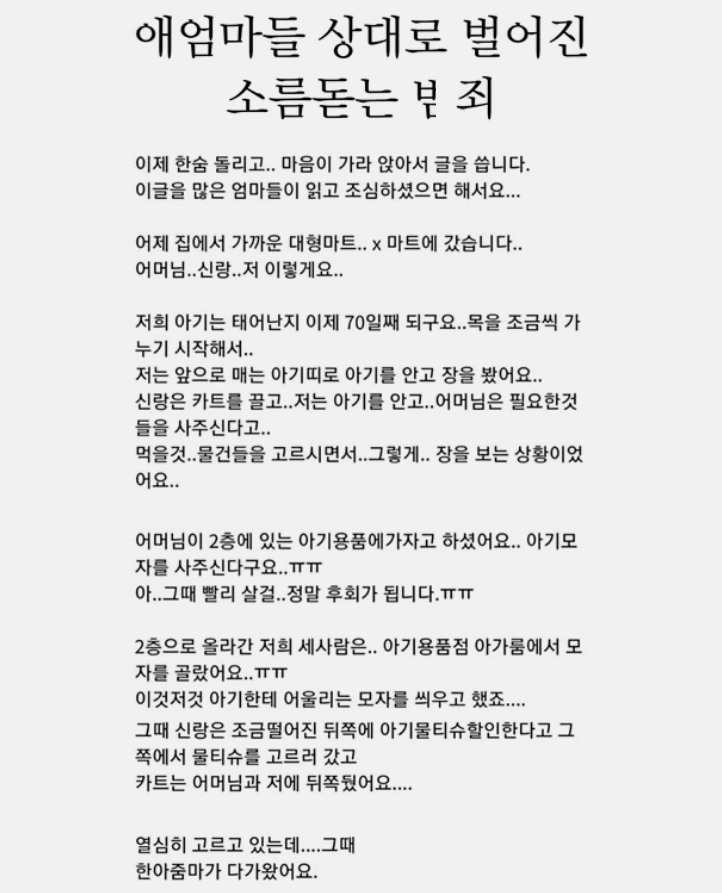 애엄마들 상대로 벌어진 소름돋는 범죄

이제 한숨 돌리고.. 마음이 가라 앉아서 글을 씁니다.
이글을 많은 엄마들이 읽고 조심하셨으면 해서요...

어제 집에서 가까운 대형마트.. x 마트에 갔습니다..
어머님..신랑..저 이렇게요..

저희 아기는 태어난지 이제 70일째 되구요..목을 조금씩 가누기 시작해서..
저는 앞으로 매는 아기띠로 아기를 안고 장을 봤어요..
신랑은 카트를 끌고..저는 아기를 안고..어머님은 필요한것들을 사주신다고..
먹을것..물건들을 고르시면서..그렇게.. 장을 보는 상황이었어요..

어머님이 2층에 있는 아기용품에가자고 하셨어요.. 아기모자를 사주신다구요..ㅠㅠ
아..그때 빨리 살걸..정말 후회가 됩니다.ㅠㅠ

2층으로 올라간 저희 세사람은.. 아기용품점 아가룸에서 모자를 골랐어요..ㅠㅠ
이것저것 아기한테 어울리는 모자를 씌우고 했죠....
그때 신랑은 조금떨어진 뒤쪽에 아기물티슈할인한다고 그쪽에서 물티슈를 고르러 갔고
카트는 어머님과 저에 뒤쪽뒀어요....

열심히 고르고 있는데....그때
한아줌마가 다가왔어요.